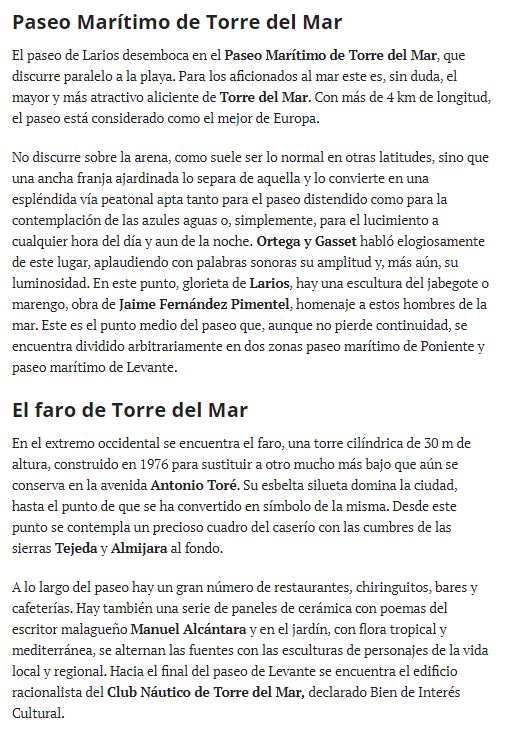 Paseo Marítimo de Torre del Mar

El paseo de Larios desemboca en el Paseo Marítimo de Torre del Mar, que discurre paralelo a la playa. Para los aficionados al mar este es, sin duda, el mayor y más atractivo aliciente de Torre del Mar. Con más de 4 km de longitud, el paseo está considerado como el mejor de Europa.

No discurre sobre la arena, como suele ser lo normal en otras latitudes, sino que una ancha franja ajardinada lo separa de aquella y lo convierte en una espléndida vía peatonal apta tanto para el paseo distendido como para la contemplación de las azules aguas o, simplemente, para el lucimiento a cualquier hora del día y aun de la noche. Ortega y Gasset habló elogiosamente de este lugar, aplaudiendo con palabras sonoras su amplitud y, más aún, su luminosidad. En este punto, glorieta de Larios, hay una escultura del jabegote o marengo, obra de Jaime Fernández Pimentel, homenaje a estos hombres de la mar. Este es el punto medio del paseo que, aunque no pierde continuidad, se encuentra dividido arbitrariamente en dos zonas paseo marítimo de Poniente y paseo marítimo de Levante.

El faro de Torre del Mar

En el extremo occidental se encuentra el faro, una torre cilíndrica de 30 m de altura, construido en 1976 para sustituir a otro mucho más bajo que aún se conserva en la avenida Antonio Toré. Su esbelta silueta domina la ciudad, hasta el punto de que se ha convertido en símbolo de la misma. Desde este punto se contempla un precioso cuadro del caserío con las cumbres de las sierras Tejeda y Almijara al fondo.

A lo largo del paseo hay un gran número de restaurantes, chiringuitos, bares y cafeterías. Hay también una serie de paneles de cerámica con poemas del escritor malagueño Manuel Alcántara y en el jardín, con flora tropical y mediterránea, se alternan las fuentes con las esculturas de personajes de la vida local y regional. Hacia el final del paseo de Levante se encuentra el edificio racionalista del Club Náutico de Torre del Mar, declarado Bien de Interés Cultural.